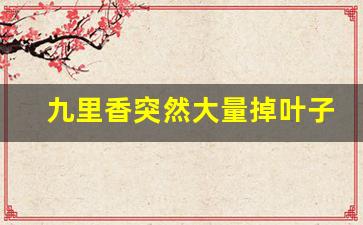 九里香突然大量掉叶子